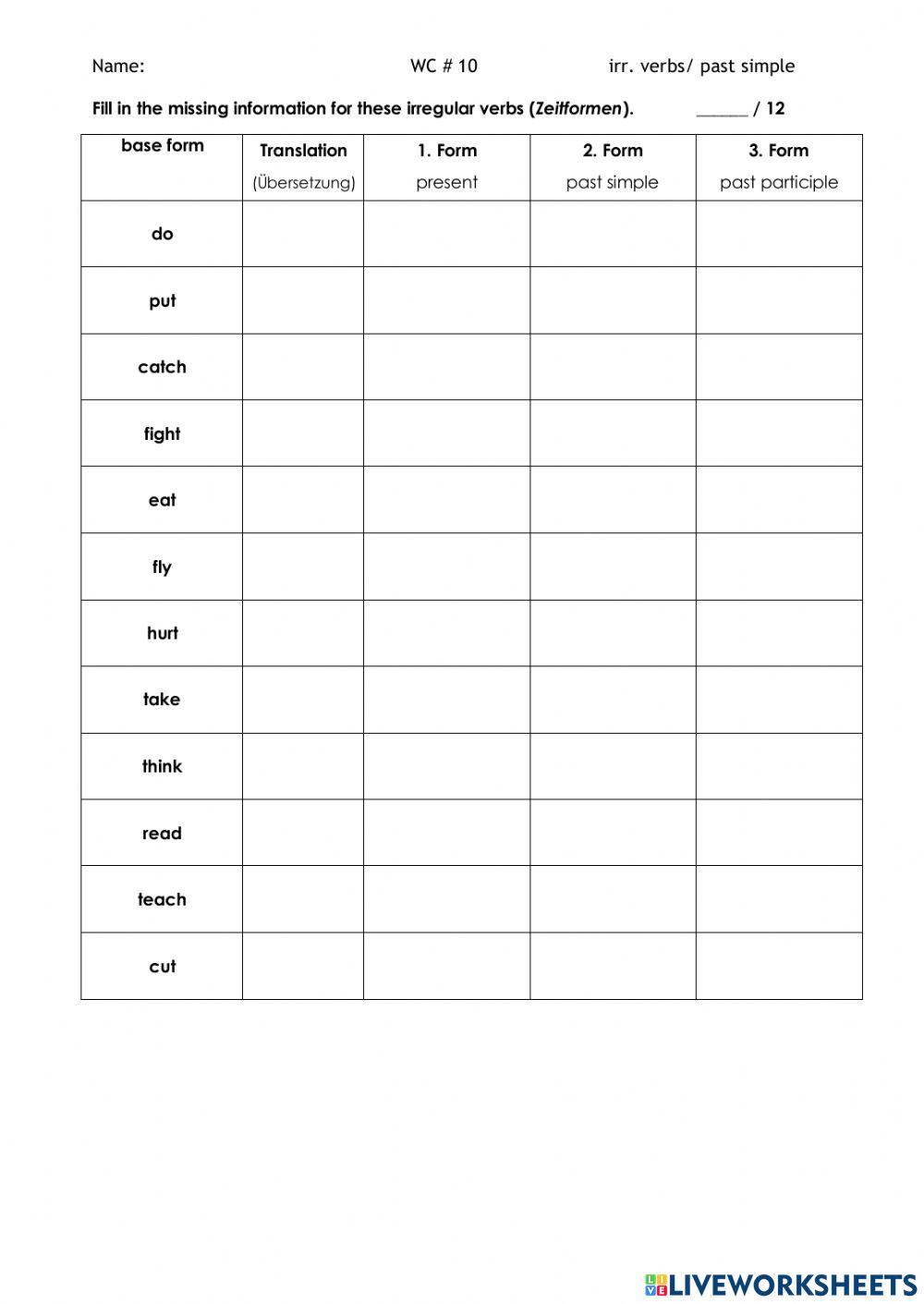 Name: WC # 10 irr. verbs/ past simple

Fill in the missing information for these irregular verbs (Zeitformen). ______ / 12

| base form | Translation (Übersetzung) | 1. Form present | 2. Form past simple | 3. Form past participle |
|---|---|---|---|---|
| do | | | | |
| put | | | | |
| catch | | | | |
| fight | | | | |
| eat | | | | |
| fly | | | | |
| hurt | | | | |
| take | | | | |
| think | | | | |
| read | | | | |
| teach | | | | |
| cut | | | | |

LIVEWORKSHEETS